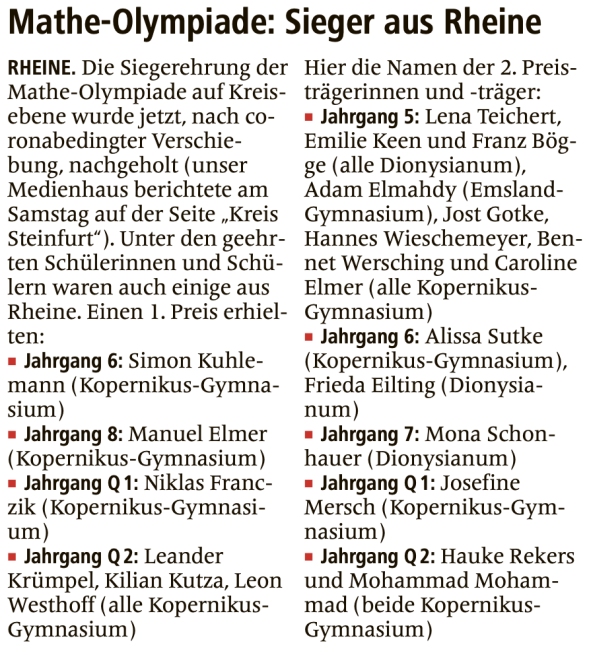 Mathe-Olympiade: Sieger aus Rheine

RHEINE. Die Siegerehrung der Mathe-Olympiade auf Kreisebene wurde jetzt, nach coronabedingter Verschiebung, nachgeholt (unser Medienhaus berichtete am Samstag auf der Seite „Kreis Steinfurt“). Unter den geehrten Schülerinnen und Schülern waren auch einige aus Rheine. Einen 1. Preis erhielten:

■ Jahrgang 6: Simon Kuhlemann (Kopernikus-Gymnasium)

■ Jahrgang 8: Manuel Elmer (Kopernikus-Gymnasium)

■ Jahrgang Q 1: Niklas Franczik (Kopernikus-Gymnasium)

■ Jahrgang Q 2: Leander Krümpel, Kilian Kutza, Leon Westhoff (alle Kopernikus-Gymnasium)

Hier die Namen der 2. Preisträgerinnen und -träger:

■ Jahrgang 5: Lena Teichert, Emilie Keen und Franz Bögge (alle Dionysianum), Adam Elmahdy (Emsland-Gymnasium), Jost Gotke, Hannes Wieschemeyer, Bennet Wersching und Caroline Elmer (alle Kopernikus-Gymnasium)

■ Jahrgang 6: Alissa Sutke (Kopernikus-Gymnasium), Frieda Eilting (Dionysianum)

■ Jahrgang 7: Mona Schonhauer (Dionysianum)

■ Jahrgang Q 1: Josefine Mersch (Kopernikus-Gymnasium)

■ Jahrgang Q 2: Hauke Rekers und Mohammad Mohammad (beide Kopernikus-Gymnasium)